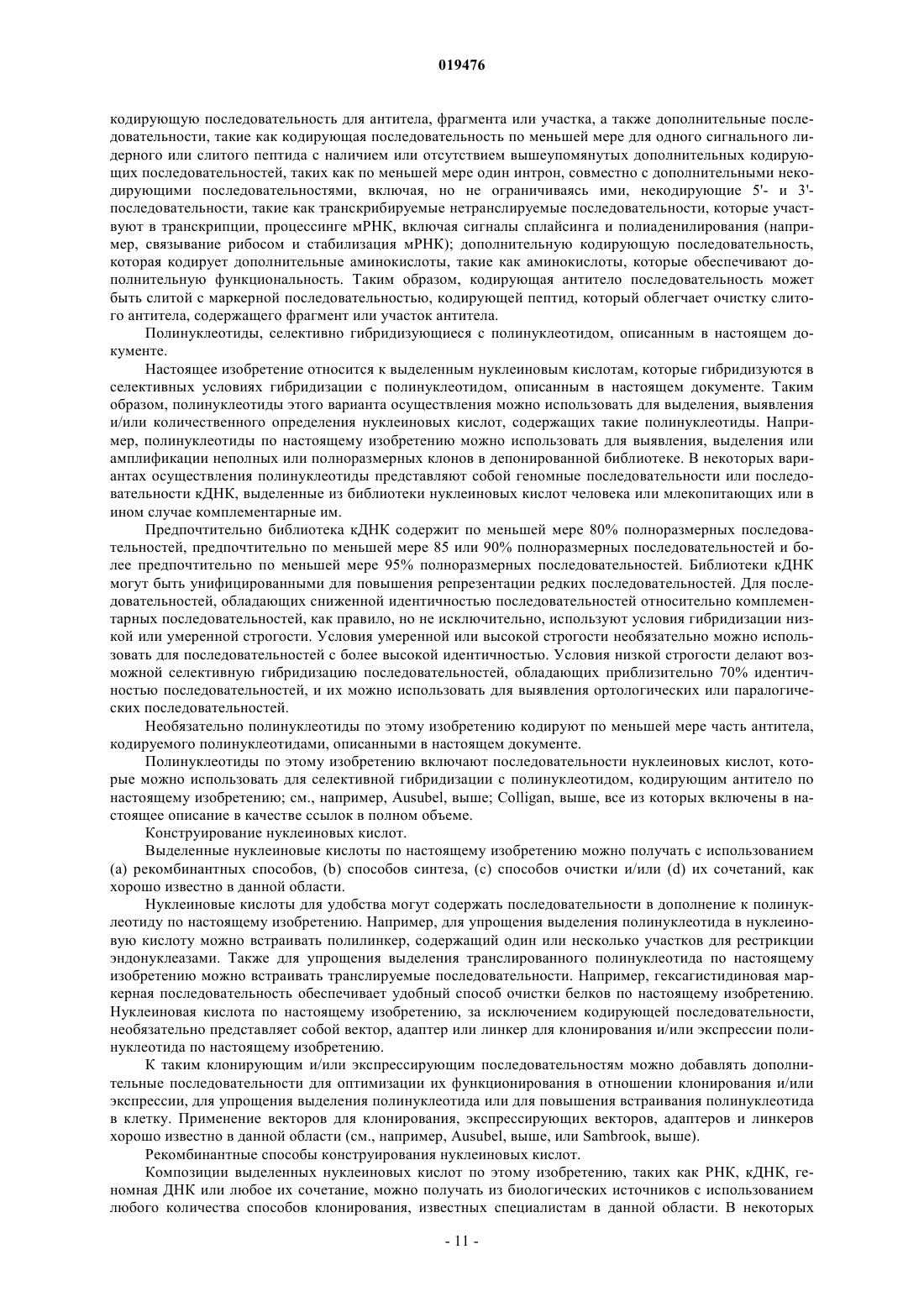 019476

кодирующую последовательность для антитела, фрагмента или участка, а также дополнительные последовательности, такие как кодирующая последовательность по меньшей мере для одного сигнального лидерного или слитого пептида с наличием или отсутствием вышеупомянутых дополнительных кодирующих последовательностей, таких как по меньшей мере один интрон, совместно с дополнительными некодирующими последовательностями, включая, но не ограничиваясь ими, некодирующие 5'- и 3'-последовательности, такие как транскрибируемые нетранслируемые последовательности, которые участвуют в транскрипции, процессинге мРНК, включая сигналы сплайсинга и полиаденилирования (например, связывание рибосом и стабилизация мРНК); дополнительную кодирующую последовательность, которая кодирует дополнительные аминокислоты, такие как аминокислоты, которые обеспечивают дополнительную функциональность. Таким образом, кодирующая антитело последовательность может быть слитой с маркерной последовательностью, кодирующей пептид, который облегчает очистку слитого антитела, содержащего фрагмент или участок антитела.

Полинуклеотиды, селективно гибридизующиеся с полинуклеотидом, описанным в настоящем документе.

Настоящее изобретение относится к выделенным нуклеиновым кислотам, которые гибридизуются в селективных условиях гибридизации с полинуклеотидом, описанным в настоящем документе. Таким образом, полинуклеотиды этого варианта осуществления можно использовать для выделения, выявления и/или количественного определения нуклеиновых кислот, содержащих такие полинуклеотиды. Например, полинуклеотиды по настоящему изобретению можно использовать для выявления, выделения или амплификации неполных или полноразмерных клонов в депонированной библиотеке. В некоторых вариантах осуществления полинуклеотиды представляют собой геномные последовательности или последовательности кДНК, выделенные из библиотеки нуклеиновых кислот человека или млекопитающих или в ином случае комплементарные им.

Предпочтительно библиотека кДНК содержит по меньшей мере 80% полноразмерных последовательностей, предпочтительно по меньшей мере 85 или 90% полноразмерных последовательностей и более предпочтительно по меньшей мере 95% полноразмерных последовательностей. Библиотеки кДНК могут быть унифицированными для повышения репрезентации редких последовательностей. Для последовательностей, обладающих сниженной идентичностью последовательностей относительно комплементарных последовательностей, как правило, но не исключительно, используют условия гибридизации низкой или умеренной строгости. Условия умеренной или высокой строгости необязательно можно использовать для последовательностей с более высокой идентичностью. Условия низкой строгости делают возможной селективную гибридизацию последовательностей, обладающих приблизительно 70% идентичностью последовательностей, и их можно использовать для выявления ортологических или паралогических последовательностей.

Необязательно полинуклеотиды по этому изобретению кодируют по меньшей мере часть антитела, кодируемого полинуклеотидами, описанными в настоящем документе.

Полинуклеотиды по этому изобретению включают последовательности нуклеиновых кислот, которые можно использовать для селективной гибридизации с полинуклеотидом, кодирующим антитело по настоящему изобретению; см., например, Ausubel, выше; Colligan, выше, все из которых включены в настоящее описание в качестве ссылок в полном объеме.

Конструирование нуклеиновых кислот.

Выделенные нуклеиновые кислоты по настоящему изобретению можно получать с использованием (a) рекомбинантных способов, (b) способов синтеза, (c) способов очистки и/или (d) их сочетаний, как хорошо известно в данной области.

Нуклеиновые кислоты для удобства могут содержать последовательности в дополнение к полинуклеотиду по настоящему изобретению. Например, для упрощения выделения полинуклеотида в нуклеиновую кислоту можно встраивать полилинкер, содержащий один или несколько участков для рестрикции эндонуклеазами. Также для упрощения выделения транслированного полинуклеотида по настоящему изобретению можно встраивать транслируемые последовательности. Например, гексагистидиновая маркерная последовательность обеспечивает удобный способ очистки белков по настоящему изобретению. Нуклеиновая кислота по настоящему изобретению, за исключением кодирующей последовательности, необязательно представляет собой вектор, адаптер или линкер для клонирования и/или экспрессии полинуклеотида по настоящему изобретению.

К таким клонирующим и/или экспрессирующим последовательностям можно добавлять дополнительные последовательности для оптимизации их функционирования в отношении клонирования и/или экспрессии, для упрощения выделения полинуклеотида или для повышения встраивания полинуклеотида в клетку. Применение векторов для клонирования, экспрессирующих векторов, адаптеров и линкеров хорошо известно в данной области (см., например, Ausubel, выше, или Sambrook, выше).

Рекомбинантные способы конструирования нуклеиновых кислот.

Композиции выделенных нуклеиновых кислот по этому изобретению, таких как РНК, кДНК, геномная ДНК или любое их сочетание, можно получать из биологических источников с использованием любого количества способов клонирования, известных специалистам в данной области. В некоторых

- 11 -